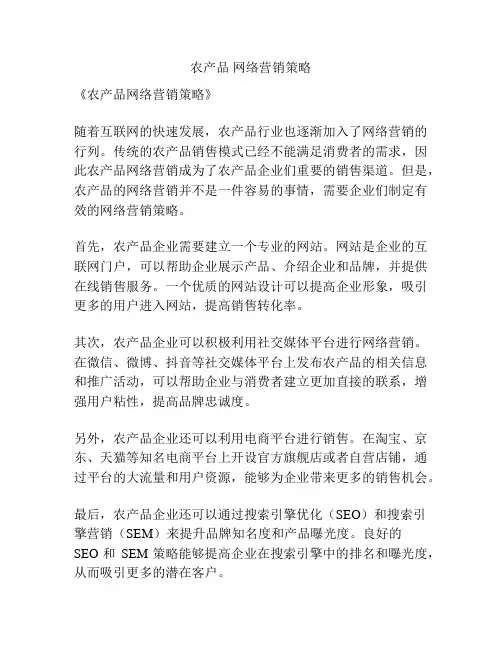 农产品 网络营销策略

《农产品网络营销策略》

随着互联网的快速发展，农产品行业也逐渐加入了网络营销的行列。传统的农产品销售模式已经不能满足消费者的需求，因此农产品网络营销成为了农产品企业们重要的销售渠道。但是，农产品的网络营销并不是一件容易的事情，需要企业们制定有效的网络营销策略。

首先，农产品企业需要建立一个专业的网站。网站是企业的互联网门户，可以帮助企业展示产品、介绍企业和品牌，并提供在线销售服务。一个优质的网站设计可以提高企业形象，吸引更多的用户进入网站，提高销售转化率。

其次，农产品企业可以积极利用社交媒体平台进行网络营销。在微信、微博、抖音等社交媒体平台上发布农产品的相关信息和推广活动，可以帮助企业与消费者建立更加直接的联系，增强用户粘性，提高品牌忠诚度。

另外，农产品企业还可以利用电商平台进行销售。在淘宝、京东、天猫等知名电商平台上开设官方旗舰店或者自营店铺，通过平台的大流量和用户资源，能够为企业带来更多的销售机会。

最后，农产品企业还可以通过搜索引擎优化（SEO）和搜索引擎营销（SEM）来提升品牌知名度和产品曝光度。良好的 SEO 和 SEM 策略能够提高企业在搜索引擎中的排名和曝光度，从而吸引更多的潜在客户。